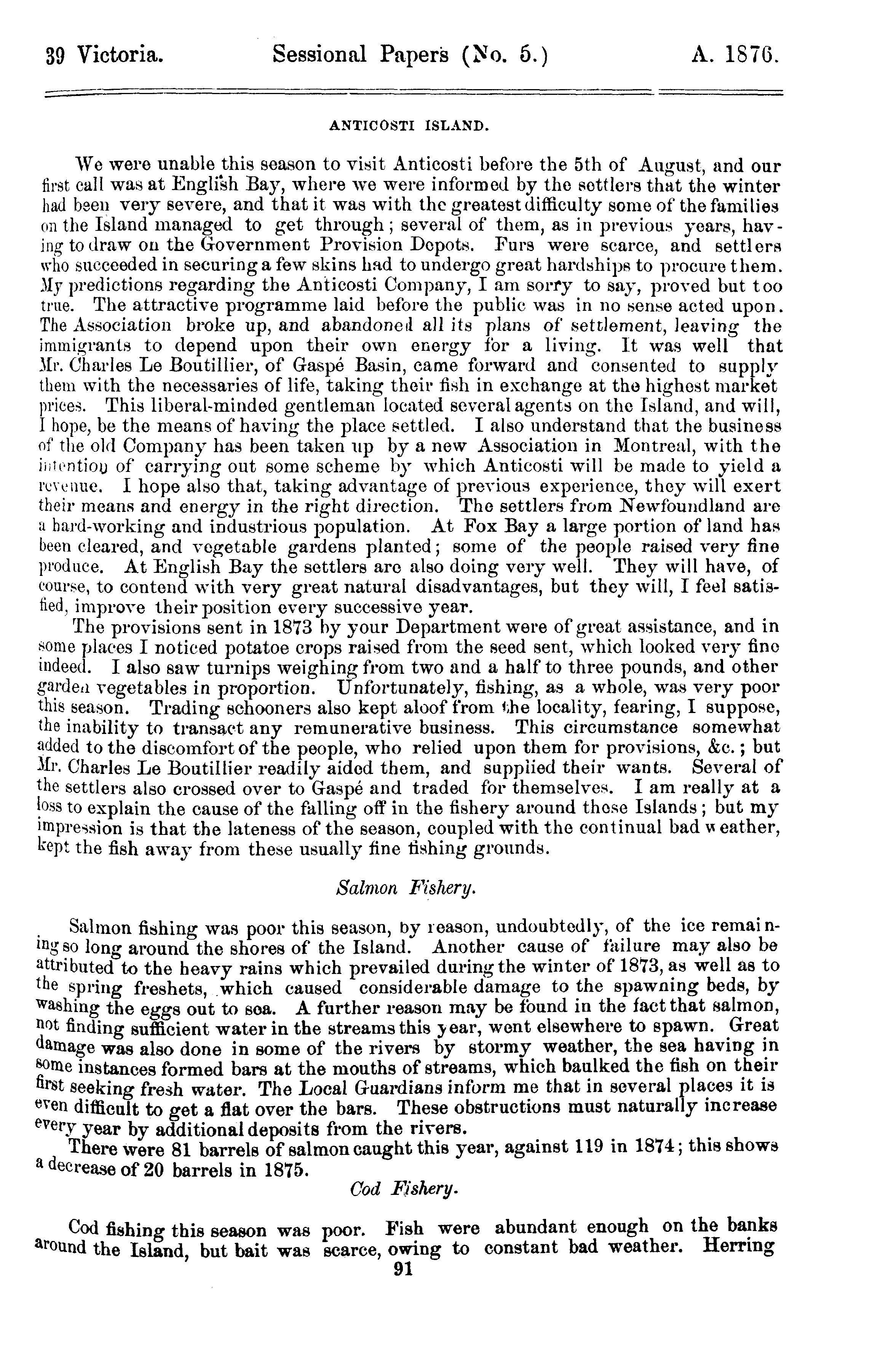 39 Victoria. Sessional Papers (No. 5.) A. 1876.

ANTICOSTI ISLAND.

We were unable this season to visit Anticosti before the 5th of August, and our first call was at English Bay, where we were informed by the settlers that the winter had been very severe, and that it was with the greatest difficulty some of the families on the Island managed to get through; several of them, as in previous years, having to draw on the Government Provision Depots. Furs were scarce, and settlers who succeeded in securing a few skins had to undergo great hardships to procure them. My predictions regarding the Anticosti Company, I am sorry to say, proved but too true. The attractive programme laid before the public was in no sense acted upon. The Association broke up, and abandoned all its plans of settlement, leaving the immigrants to depend upon their own energy for a living. It was well that Mr. Charles Le Boutillier, of Gaspé Basin, came forward and consented to supply them with the necessaries of life, taking their fish in exchange at the highest market prices. This liberal-minded gentleman located several agents on the Island, and will, I hope, be the means of having the place settled. I also understand that the business of the old Company has been taken up by a new Association in Montreal, with the intention of carrying out some scheme by which Anticosti will be made to yield a revenue. I hope also that, taking advantage of previous experience, they will exert their means and energy in the right direction. The settlers from Newfoundland are a hard-working and industrious population. At Fox Bay a large portion of land has been cleared, and vegetable gardens planted; some of the people raised very fine produce. At English Bay the settlers are also doing very well. They will have, of course, to contend with very great natural disadvantages, but they will, I feel satisfied, improve their position every successive year.

The provisions sent in 1873 by your Department were of great assistance, and in some places I noticed potatoe crops raised from the seed sent, which looked very fine indeed. I also saw turnips weighing from two and a half to three pounds, and other garden vegetables in proportion. Unfortunately, fishing, as a whole, was very poor this season. Trading schooners also kept aloof from the locality, fearing, I suppose, the inability to transact any remunerative business. This circumstance somewhat added to the discomfort of the people, who relied upon them for provisions, &c.; but Mr. Charles Le Boutillier readily aided them, and supplied their wants. Several of the settlers also crossed over to Gaspé and traded for themselves. I am really at a loss to explain the cause of the falling off in the fishery around those Islands; but my impression is that the lateness of the season, coupled with the continual bad weather, kept the fish away from these usually fine fishing grounds.

Salmon Fishery.

Salmon fishing was poor this season, by reason, undoubtedly, of the ice remaining so long around the shores of the Island. Another cause of failure may also be attributed to the heavy rains which prevailed during the winter of 1873, as well as to the spring freshets, which caused considerable damage to the spawning beds, by washing the eggs out to sea. A further reason may be found in the fact that salmon, not finding sufficient water in the streams this year, went elsewhere to spawn. Great damage was also done in some of the rivers by stormy weather, the sea having in some instances formed bars at the mouths of streams, which baulked the fish on their first seeking fresh water. The Local Guardians inform me that in several places it is even difficult to get a flat over the bars. These obstructions must naturally increase every year by additional deposits from the rivers.

There were 81 barrels of salmon caught this year, against 119 in 1874; this shows a decrease of 20 barrels in 1875.

Cod Fishery.

Cod fishing this season was poor. Fish were abundant enough on the banks around the Island, but bait was scarce, owing to constant bad weather. Herring

91